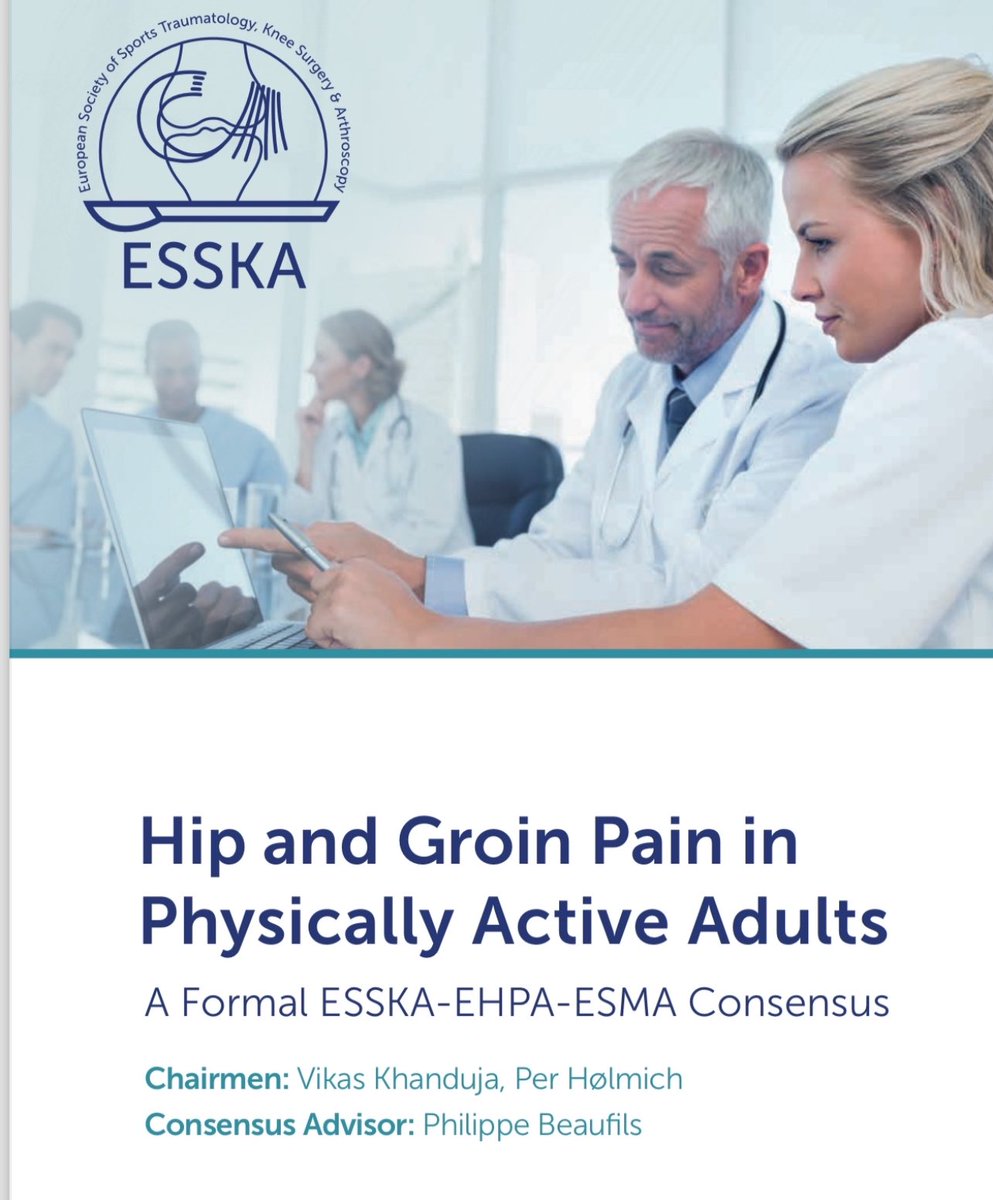 European Society of Sports Traumatology, Knee Surgery & Arthroscopy

ESSKA

Hip and Groin Pain in Physically Active Adults

A Formal ESSKA-EHPA-ESMA Consensus

Chairmen: Vikas Khanduja, Per Hølmich

Consensus Advisor: Philippe Beaufils